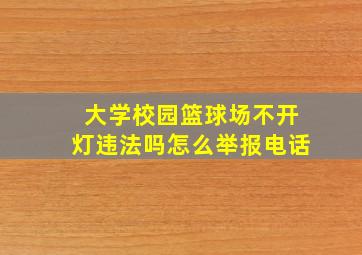 大学校园篮球场不开灯违法吗怎么举报电话